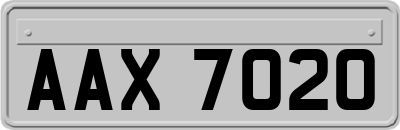 AAX 7020